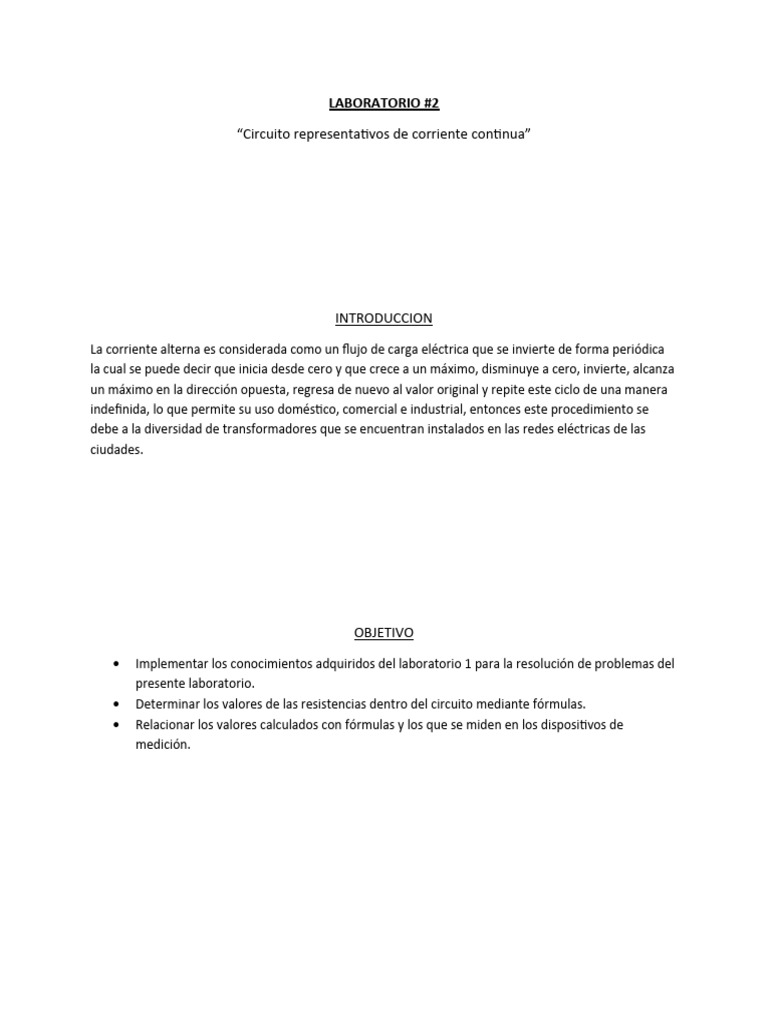 LABORATORIO #2

“Circuito representativos de corriente continua”

INTRODUCCION

La corriente alterna es considerada como un flujo de carga eléctrica que se invierte de forma periódica la cual se puede decir que inicia desde cero y que crece a un máximo, disminuye a cero, invierte, alcanza un máximo en la dirección opuesta, regresa de nuevo al valor original y repite este ciclo de una manera indefinida, lo que permite su uso doméstico, comercial e industrial, entonces este procedimiento se debe a la diversidad de transformadores que se encuentran instalados en las redes eléctricas de las ciudades.

OBJETIVO

• Implementar los conocimientos adquiridos del laboratorio 1 para la resolución de problemas del presente laboratorio.
• Determinar los valores de las resistencias dentro del circuito mediante fórmulas.
• Relacionar los valores calculados con fórmulas y los que se miden en los dispositivos de medición.